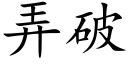 弄破